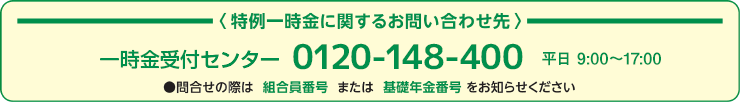 〈 特例一時金に関するお問い合わせ先 〉

一時金受付センター 0120-148-400 平日 9:00〜17:00

●問合せの際は 組合員番号 または 基礎年金番号 をお知らせください